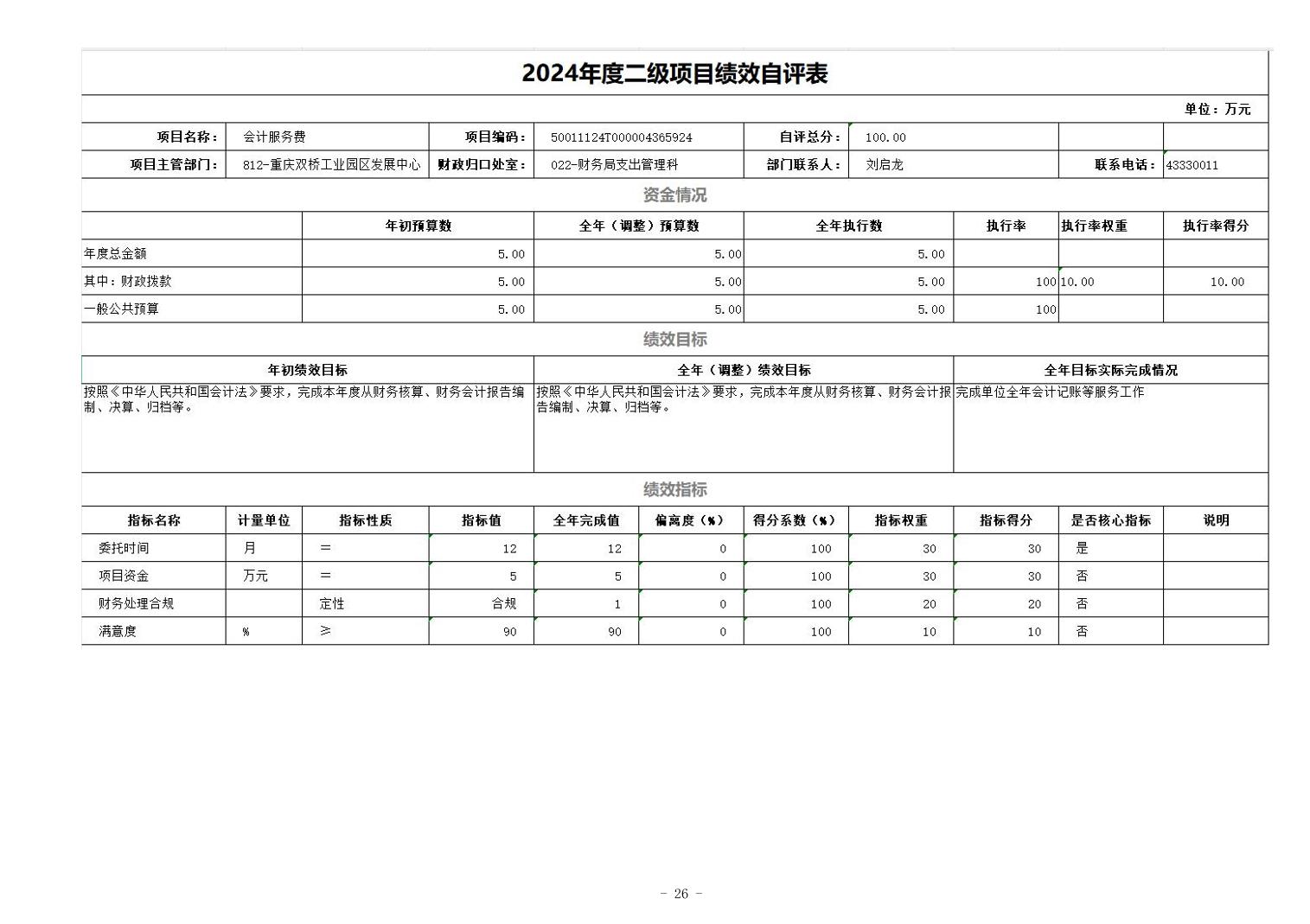 2024年度二级项目绩效自评表

单位：万元

| 项目名称： | 会计服务费 | 项目编码： | 50011124T000004365924 | 自评总分： | 100.00 | | |
|---|---|---|---|---|---|---|---|
| 项目主管部门： | 812-重庆双桥工业园区发展中心 | 财政归口处室： | 022-财务局支出管理科 | 部门联系人： | 刘启龙 | 联系电话： | 43330011 |

资金情况

| | 年初预算数 | 全年（调整）预算数 | 全年执行数 | 执行率 | 执行率权重 | 执行率得分 |
|---|---|---|---|---|---|---|
| 年度总金额 | 5.00 | 5.00 | 5.00 | | | |
| 其中：财政拨款 | 5.00 | 5.00 | 5.00 | 100 | 10.00 | 10.00 |
| 一般公共预算 | 5.00 | 5.00 | 5.00 | 100 | | |

绩效目标

| 年初绩效目标 | 全年（调整）绩效目标 | 全年目标实际完成情况 |
|---|---|---|
| 按照《中华人民共和国会计法》要求，完成本年度从财务核算、财务会计报告编制、决算、归档等。 | 按照《中华人民共和国会计法》要求，完成本年度从财务核算、财务会计报告编制、决算、归档等。 | 完成单位全年会计记账等服务工作 |

绩效指标

| 指标名称 | 计量单位 | 指标性质 | 指标值 | 全年完成值 | 偏离度（%） | 得分系数（%） | 指标权重 | 指标得分 | 是否核心指标 | 说明 |
|---|---|---|---|---|---|---|---|---|---|---|
| 委托时间 | 月 | = | 12 | 12 | 0 | 100 | 30 | 30 | 是 | |
| 项目资金 | 万元 | = | 5 | 5 | 0 | 100 | 30 | 30 | 否 | |
| 财务处理合规 | | 定性 | 合规 | 1 | 0 | 100 | 20 | 20 | 否 | |
| 满意度 | % | ≥ | 90 | 90 | 0 | 100 | 10 | 10 | 否 | |

- 26 -